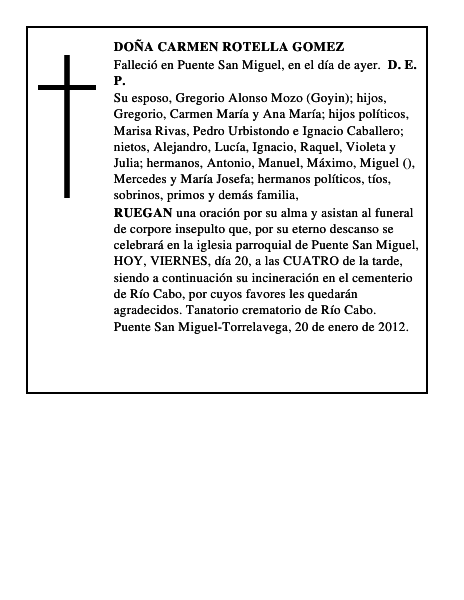 DOÑA CARMEN ROTELLA GOMEZ

Falleció en Puente San Miguel, en el día de ayer. D. E. P.

Su esposo, Gregorio Alonso Mozo (Goyin); hijos, Gregorio, Carmen María y Ana María; hijos políticos, Marisa Rivas, Pedro Urbistondo e Ignacio Caballero; nietos, Alejandro, Lucía, Ignacio, Raquel, Violeta y Julia; hermanos, Antonio, Manuel, Máximo, Miguel (), Mercedes y María Josefa; hermanos políticos, tíos, sobrinos, primos y demás familia,

RUEGAN una oración por su alma y asistan al funeral de corpore insepulto que, por su eterno descanso se celebrará en la iglesia parroquial de Puente San Miguel, HOY, VIERNES, día 20, a las CUATRO de la tarde, siendo a continuación su incineración en el cementerio de Río Cabo, por cuyos favores les quedarán agradecidos. Tanatorio crematorio de Río Cabo.

Puente San Miguel-Torrelavega, 20 de enero de 2012.